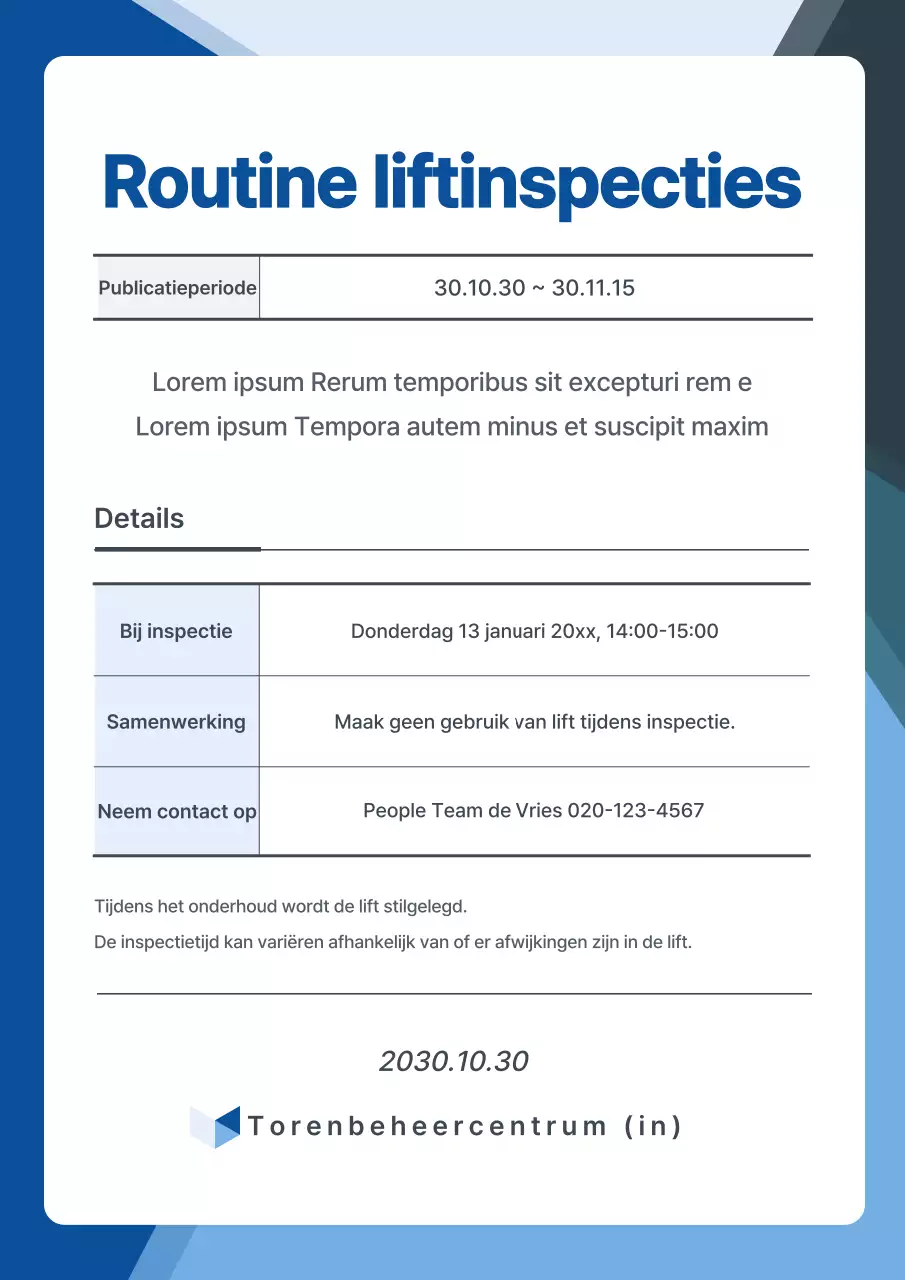 Routine liftinspecties

| Publicatieperiode | 30.10.30 ~ 30.11.15 |
|---|---|

Lorem ipsum Rerum temporibus sit excepturi rem e
Lorem ipsum Tempora autem minus et suscipit maxim

Details

| Bij inspectie | Donderdag 13 januari 20xx, 14:00-15:00 |
|---|---|
| Samenwerking | Maak geen gebruik van lift tijdens inspectie. |
| Neem contact op | People Team de Vries 020-123-4567 |

Tijdens het onderhoud wordt de lift stilgelegd.
De inspectietijd kan variëren afhankelijk van of er afwijkingen zijn in de lift.

2030.10.30

Torenbeheercentrum (in)